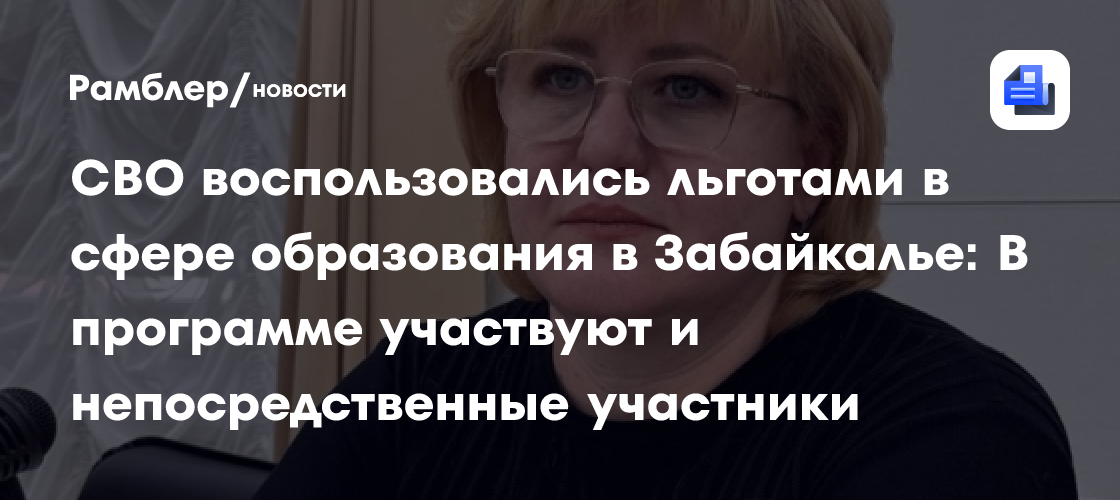 Рамблер/новости

СВО воспользовались льготами в сфере образования в Забайкалье: В программе участвуют и непосредственные участники